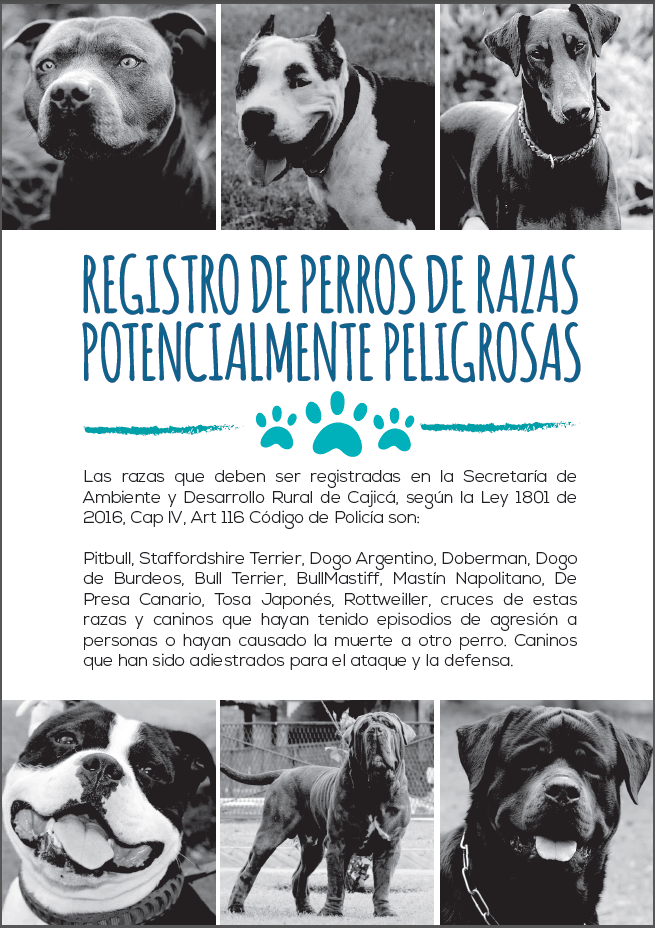 REGISTRO DE PERROS DE RAZAS POTENCIALMENTE PELIGROSAS

Las razas que deben ser registradas en la Secretaría de Ambiente y Desarrollo Rural de Cajicá, según la Ley 1801 de 2016, Cap IV, Art 116 Código de Policía son:

Pitbull, Staffordshire Terrier, Dogo Argentino, Doberman, Dogo de Burdeos, Bull Terrier, BullMastiff, Mastín Napolitano, De Presa Canario, Tosa Japonés, Rottweiller, cruces de estas razas y caninos que hayan tenido episodios de agresión a personas o hayan causado la muerte a otro perro. Caninos que han sido adiestrados para el ataque y la defensa.